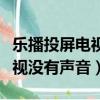 乐播投屏电视
视没有声音）